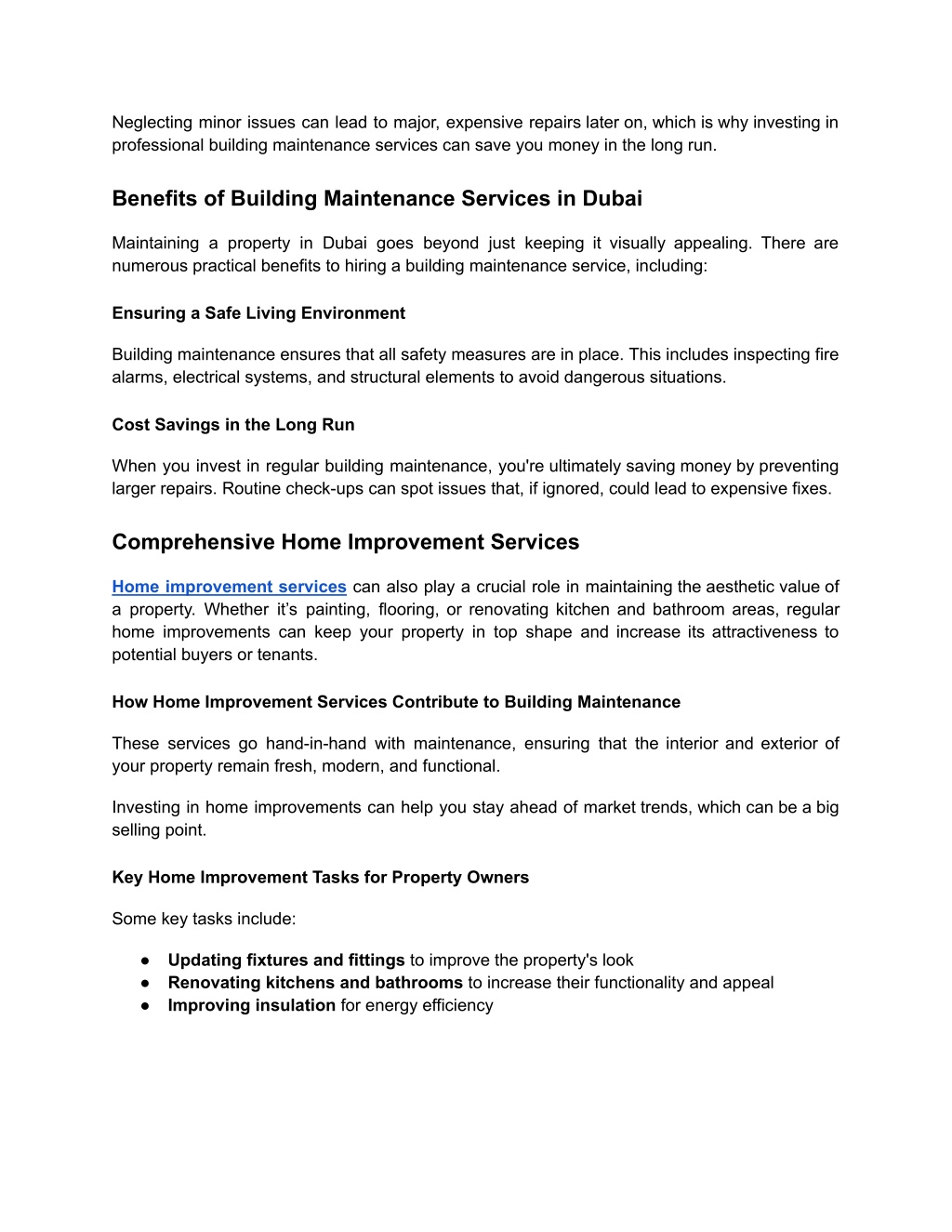 Neglecting minor issues can lead to major, expensive repairs later on, which is why investing in professional building maintenance services can save you money in the long run.

Benefits of Building Maintenance Services in Dubai

Maintaining a property in Dubai goes beyond just keeping it visually appealing. There are numerous practical benefits to hiring a building maintenance service, including:

Ensuring a Safe Living Environment

Building maintenance ensures that all safety measures are in place. This includes inspecting fire alarms, electrical systems, and structural elements to avoid dangerous situations.

Cost Savings in the Long Run

When you invest in regular building maintenance, you're ultimately saving money by preventing larger repairs. Routine check-ups can spot issues that, if ignored, could lead to expensive fixes.

Comprehensive Home Improvement Services

Home improvement services can also play a crucial role in maintaining the aesthetic value of a property. Whether it's painting, flooring, or renovating kitchen and bathroom areas, regular home improvements can keep your property in top shape and increase its attractiveness to potential buyers or tenants.

How Home Improvement Services Contribute to Building Maintenance

These services go hand-in-hand with maintenance, ensuring that the interior and exterior of your property remain fresh, modern, and functional.

Investing in home improvements can help you stay ahead of market trends, which can be a big selling point.

Key Home Improvement Tasks for Property Owners

Some key tasks include:

● Updating fixtures and fittings to improve the property's look
● Renovating kitchens and bathrooms to increase their functionality and appeal
● Improving insulation for energy efficiency